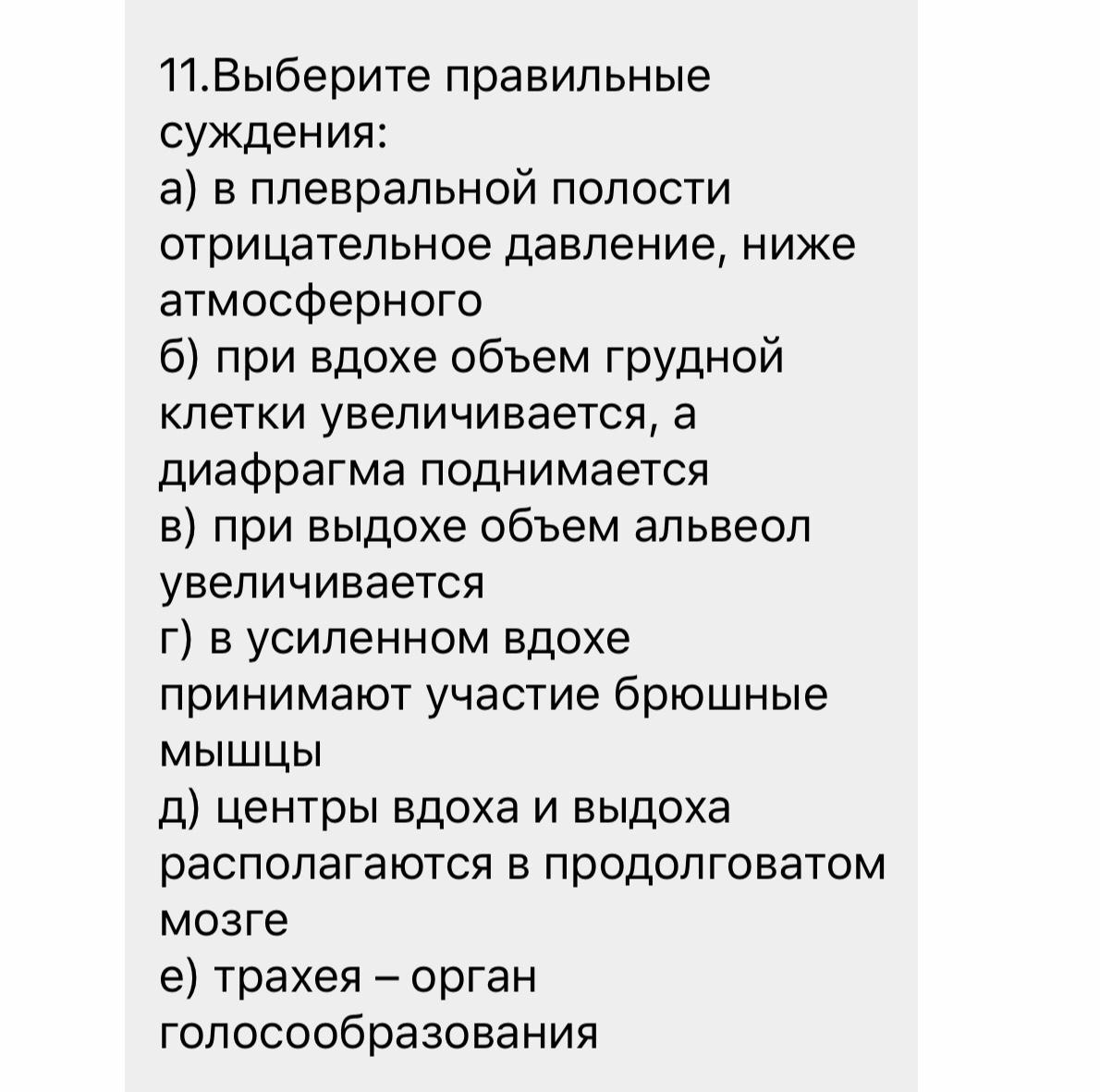 11.Выберите правильные суждения:
а) в плевральной полости отрицательное давление, ниже атмосферного
б) при вдохе объем грудной клетки увеличивается, а диафрагма поднимается
в) при выдохе объем альвеол увеличивается
г) в усиленном вдохе принимают участие брюшные мышцы
д) центры вдоха и выдоха располагаются в продолговатом мозге
е) трахея – орган голосообразования